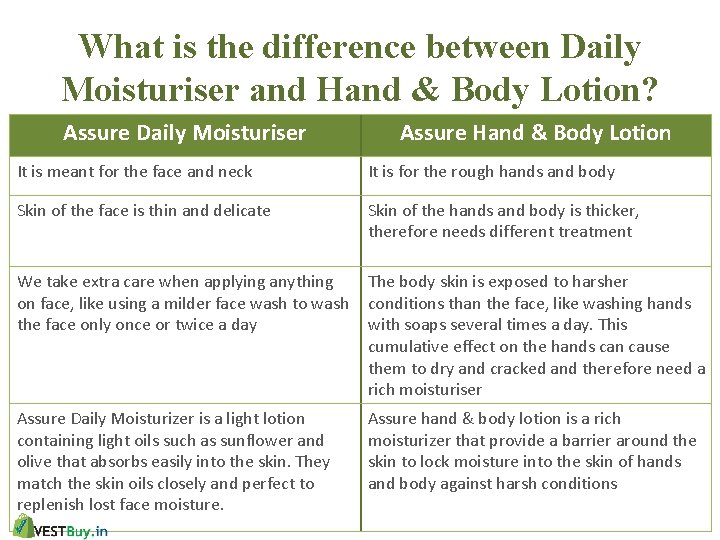 What is the difference between Daily Moisturiser and Hand & Body Lotion?

| Assure Daily Moisturiser | Assure Hand & Body Lotion |
|---|---|
| It is meant for the face and neck | It is for the rough hands and body |
| Skin of the face is thin and delicate | Skin of the hands and body is thicker, therefore needs different treatment |
| We take extra care when applying anything on face, like using a milder face wash to wash the face only once or twice a day | The body skin is exposed to harsher conditions than the face, like washing hands with soaps several times a day. This cumulative effect on the hands can cause them to dry and cracked and therefore need a rich moisturiser |
| Assure Daily Moisturizer is a light lotion containing light oils such as sunflower and olive that absorbs easily into the skin. They match the skin oils closely and perfect to replenish lost face moisture. | Assure hand & body lotion is a rich moisturizer that provide a barrier around the skin to lock moisture into the skin of hands and body against harsh conditions |

VESTBuy.in